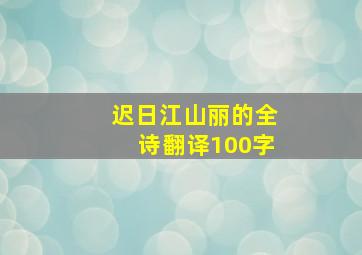 迟日江山丽的全诗翻译100字